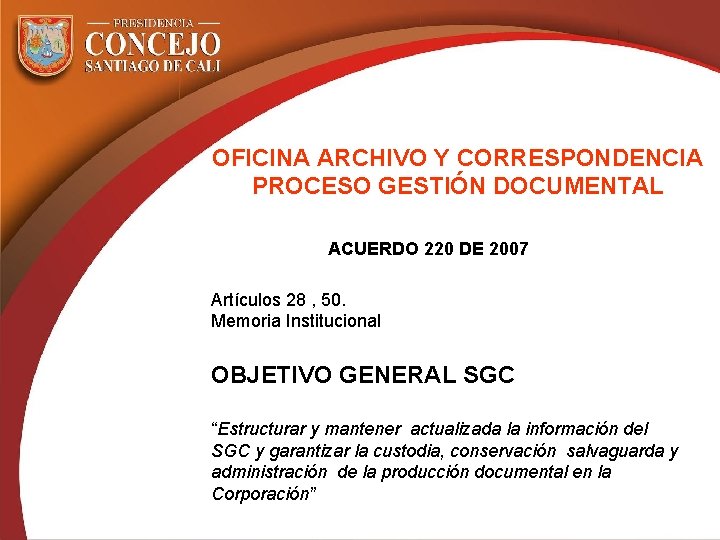 PRESIDENCIA
CONCEJO
SANTIAGO DE CALI

OFICINA ARCHIVO Y CORRESPONDENCIA
PROCESO GESTIÓN DOCUMENTAL

ACUERDO 220 DE 2007

Artículos 28 , 50.
Memoria Institucional

OBJETIVO GENERAL SGC

“Estructurar y mantener actualizada la información del SGC y garantizar la custodia, conservación salvaguarda y administración de la producción documental en la Corporación”